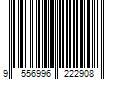 9 556996 222908